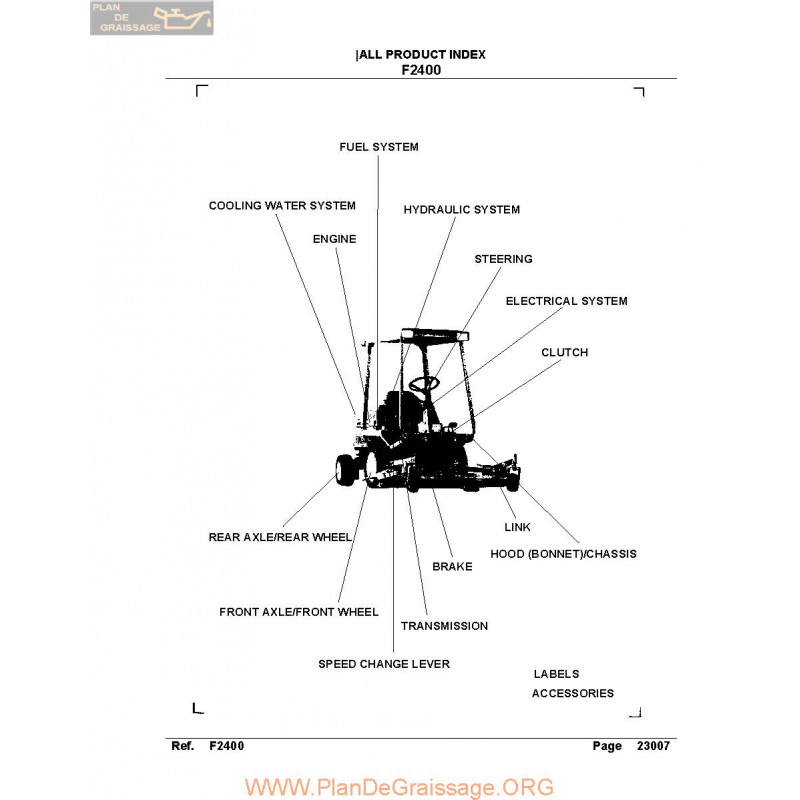 PLAN DE GRAISSAGE

|ALL PRODUCT INDEX
F2400

FUEL SYSTEM

COOLING WATER SYSTEM

HYDRAULIC SYSTEM

ENGINE

STEERING

ELECTRICAL SYSTEM

CLUTCH

LINK

REAR AXLE/REAR WHEEL

HOOD (BONNET)/CHASSIS

BRAKE

FRONT AXLE/FRONT WHEEL

TRANSMISSION

SPEED CHANGE LEVER

LABELS

ACCESSORIES

Ref. F2400

Page 23007

WWW.PlanDeGraissage.ORG